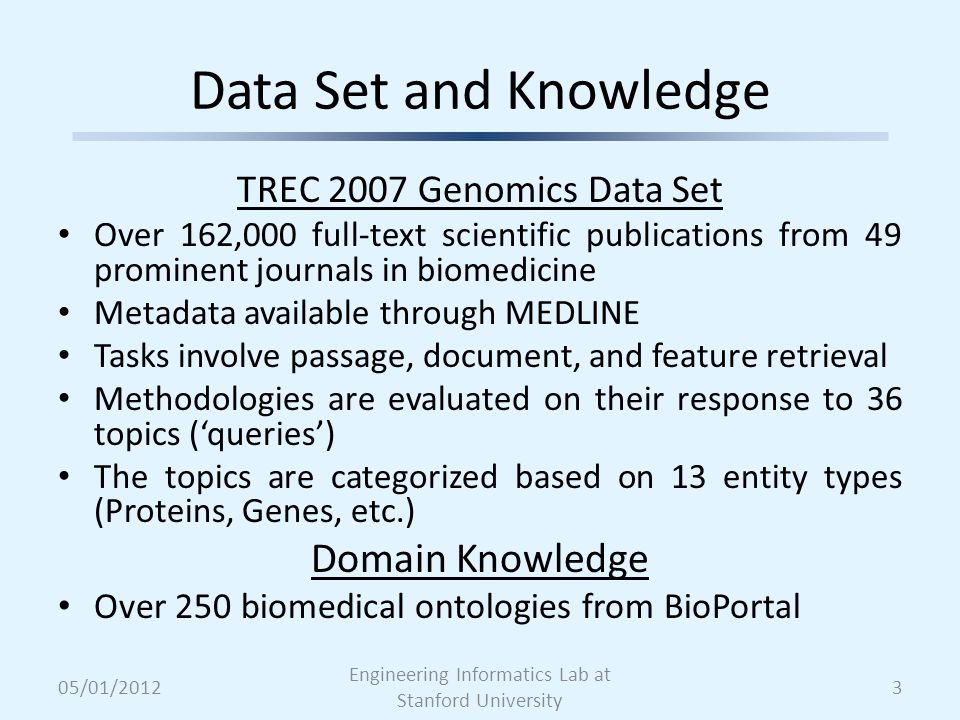 Data Set and Knowledge

TREC 2007 Genomics Data Set

• Over 162,000 full-text scientific publications from 49 prominent journals in biomedicine
• Metadata available through MEDLINE
• Tasks involve passage, document, and feature retrieval
• Methodologies are evaluated on their response to 36 topics (‘queries’)
• The topics are categorized based on 13 entity types (Proteins, Genes, etc.)

Domain Knowledge

• Over 250 biomedical ontologies from BioPortal

05/01/2012

Engineering Informatics Lab at Stanford University

3